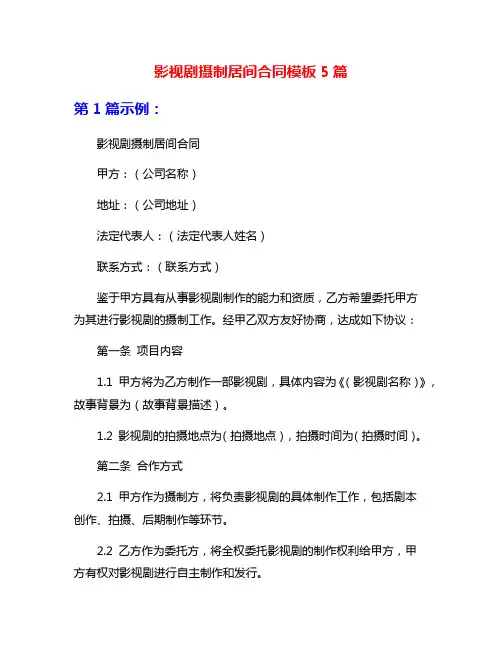 影视剧摄制居间合同模板 5 篇

第 1 篇示例：

影视剧摄制居间合同

甲方：（公司名称）

地址：（公司地址）

法定代表人：（法定代表人姓名）

联系方式：（联系方式）

鉴于甲方具有从事影视剧制作的能力和资质，乙方希望委托甲方为其进行影视剧的摄制工作。经甲乙双方友好协商，达成如下协议：

第一条 项目内容

1.1 甲方将为乙方制作一部影视剧，具体内容为《（影视剧名称）》，故事背景为（故事背景描述）。

1.2 影视剧的拍摄地点为（拍摄地点），拍摄时间为（拍摄时间）。

第二条 合作方式

2.1 甲方作为摄制方，将负责影视剧的具体制作工作，包括剧本创作、拍摄、后期制作等环节。

2.2 乙方作为委托方，将全权委托影视剧的制作权利给甲方，甲方有权对影视剧进行自主制作和发行。